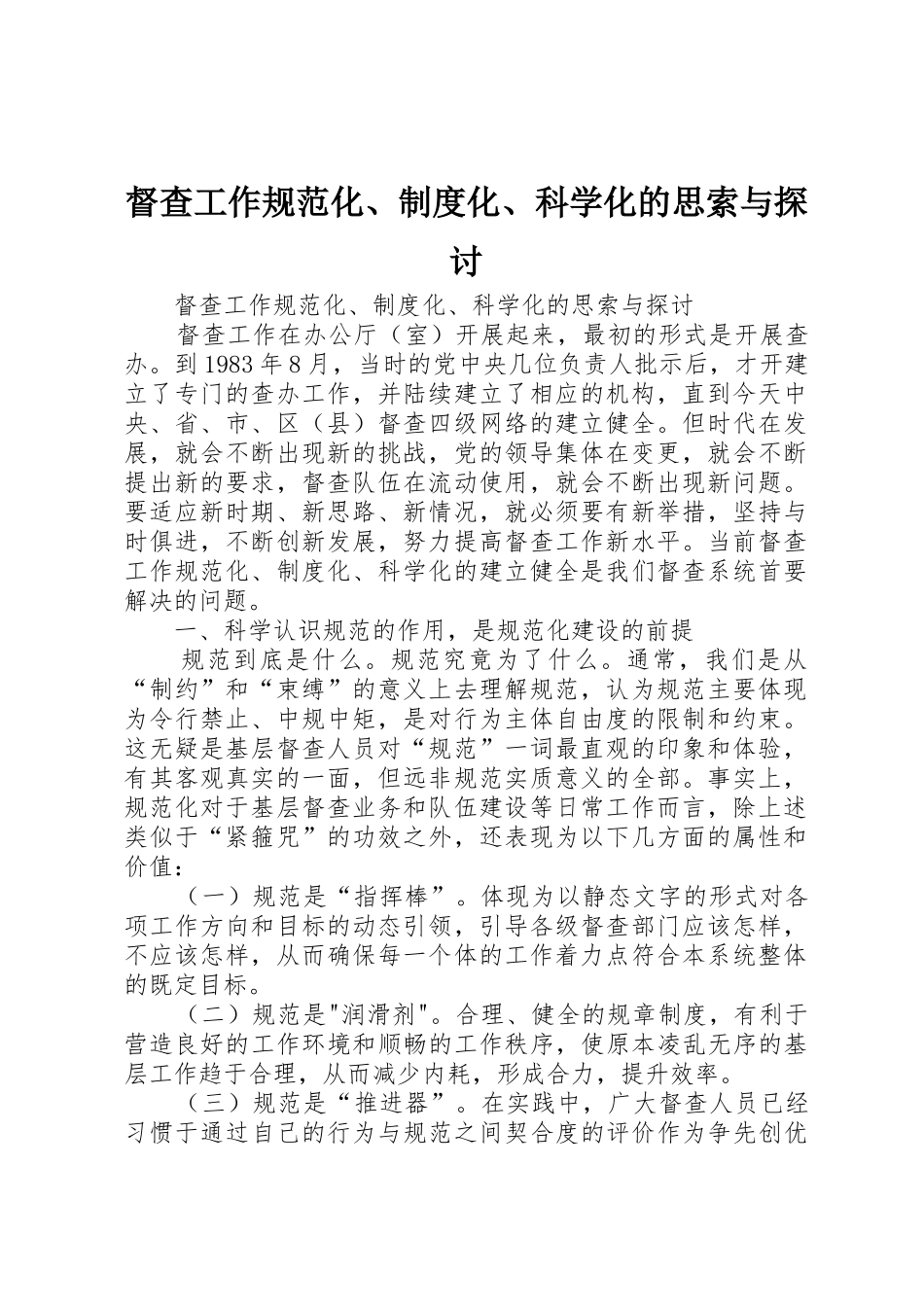 督查工作规范化、制度化、科学化的思索与探讨

督查工作规范化、制度化、科学化的思索与探讨

督查工作在办公厅（室）开展起来，最初的形式是开展查办。到1983年8月，当时的党中央几位负责人批示后，才开建立了专门的查办工作，并陆续建立了相应的机构，直到今天中央、省、市、区（县）督查四级网络的建立健全。但时代在发展，就会不断出现新的挑战，党的领导集体在变更，就会不断提出新的要求，督查队伍在流动使用，就会不断出现新问题。要适应新时期、新思路、新情况，就必须要有新举措，坚持与时俱进，不断创新发展，努力提高督查工作新水平。当前督查工作规范化、制度化、科学化的建立健全是我们督查系统首要解决的问题。

一、科学认识规范的作用，是规范化建设的前提

规范到底是什么。规范究竟为了什么。通常，我们是从“制约”和“束缚”的意义上去理解规范，认为规范主要体现为令行禁止、中规中矩，是对行为主体自由度的限制和约束。这无疑是基层督查人员对“规范”一词最直观的印象和体验，有其客观真实的一面，但远非规范实质意义的全部。事实上，规范化对于基层督查业务和队伍建设等日常工作而言，除上述类似于“紧箍咒”的功效之外，还表现为以下几方面的属性和价值：

（一）规范是“指挥棒”。体现为以静态文字的形式对各项工作方向和目标的动态引领，引导各级督查部门应该怎样，不应该怎样，从而确保每一个体的工作着力点符合本系统整体的既定目标。

（二）规范是"润滑剂"。合理、健全的规章制度，有利于营造良好的工作环境和顺畅的工作秩序，使原本凌乱无序的基层工作趋于合理，从而减少内耗，形成合力，提升效率。

（三）规范是“推进器”。在实践中，广大督查人员已经习惯于通过自己的行为与规范之间契合度的评价作为争先创优